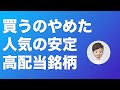 買うのやめた
人気の安定
高配当銘柄